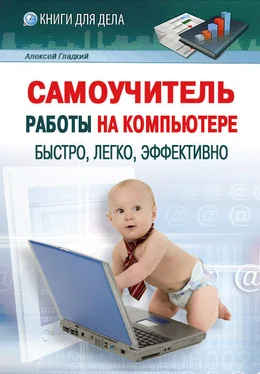 КНИГИ ДЛЯ ДЕЛА

Алексей Гладкий

САМОУЧИТЕЛЬ РАБОТЫ НА КОМПЬЮТЕРЕ

БЫСТРО, ЛЕГКО, ЭФФЕКТИВНО